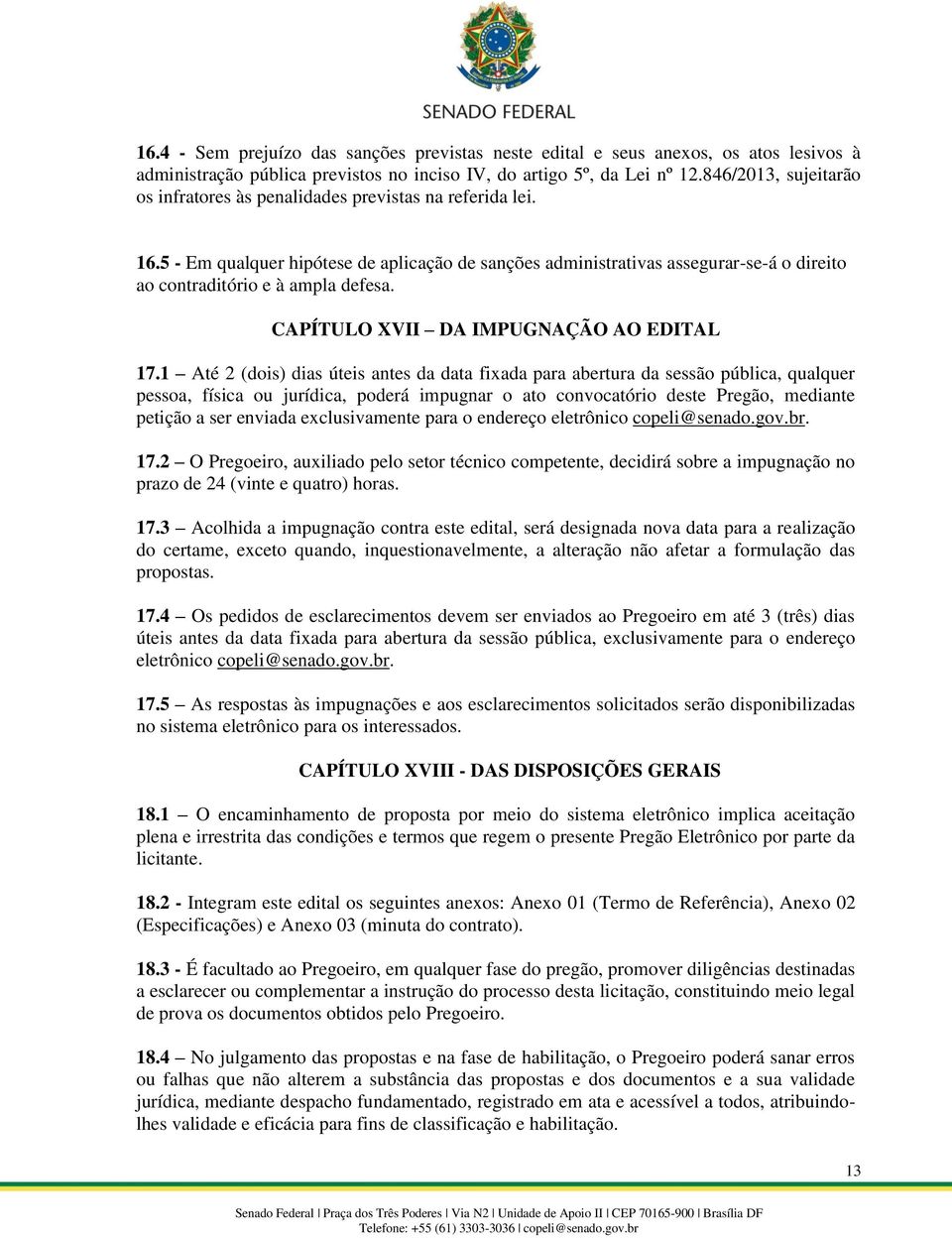 SENADO FEDERAL

16.4 - Sem prejuízo das sanções previstas neste edital e seus anexos, os atos lesivos à administração pública previstos no inciso IV, do artigo 5º, da Lei nº 12.846/2013, sujeitarão os infratores às penalidades previstas na referida lei.

16.5 - Em qualquer hipótese de aplicação de sanções administrativas assegurar-se-á o direito ao contraditório e à ampla defesa.

CAPÍTULO XVII – DA IMPUGNAÇÃO AO EDITAL

17.1 – Até 2 (dois) dias úteis antes da data fixada para abertura da sessão pública, qualquer pessoa, física ou jurídica, poderá impugnar o ato convocatório deste Pregão, mediante petição a ser enviada exclusivamente para o endereço eletrônico copeli@senado.gov.br.

17.2 – O Pregoeiro, auxiliado pelo setor técnico competente, decidirá sobre a impugnação no prazo de 24 (vinte e quatro) horas.

17.3 – Acolhida a impugnação contra este edital, será designada nova data para a realização do certame, exceto quando, inquestionavelmente, a alteração não afetar a formulação das propostas.

17.4 – Os pedidos de esclarecimentos devem ser enviados ao Pregoeiro em até 3 (três) dias úteis antes da data fixada para abertura da sessão pública, exclusivamente para o endereço eletrônico copeli@senado.gov.br.

17.5 – As respostas às impugnações e aos esclarecimentos solicitados serão disponibilizadas no sistema eletrônico para os interessados.

CAPÍTULO XVIII - DAS DISPOSIÇÕES GERAIS

18.1 – O encaminhamento de proposta por meio do sistema eletrônico implica aceitação plena e irrestrita das condições e termos que regem o presente Pregão Eletrônico por parte da licitante.

18.2 - Integram este edital os seguintes anexos: Anexo 01 (Termo de Referência), Anexo 02 (Especificações) e Anexo 03 (minuta do contrato).

18.3 - É facultado ao Pregoeiro, em qualquer fase do pregão, promover diligências destinadas a esclarecer ou complementar a instrução do processo desta licitação, constituindo meio legal de prova os documentos obtidos pelo Pregoeiro.

18.4 – No julgamento das propostas e na fase de habilitação, o Pregoeiro poderá sanar erros ou falhas que não alterem a substância das propostas e dos documentos e a sua validade jurídica, mediante despacho fundamentado, registrado em ata e acessível a todos, atribuindo-lhes validade e eficácia para fins de classificação e habilitação.

13

Senado Federal | Praça dos Três Poderes | Via N2 | Unidade de Apoio II | CEP 70165-900 | Brasília DF
Telefone: +55 (61) 3303-3036 | copeli@senado.gov.br